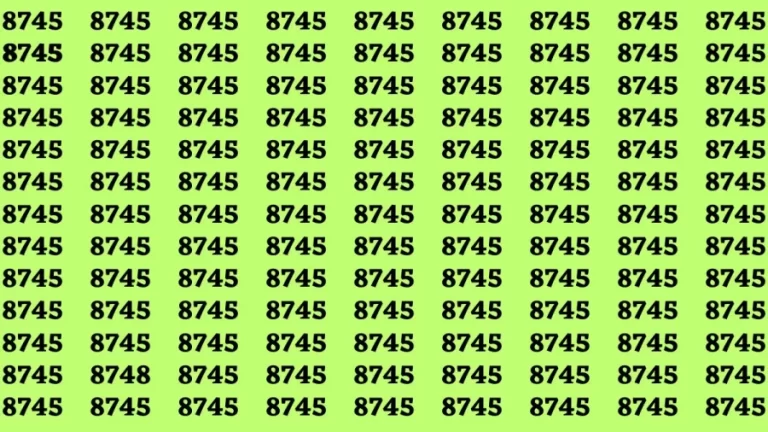 8745 8745 8745 8745 8745 8745 8745 8745 8745
8745 8745 8745 8745 8745 8745 8745 8745 8745
8745 8745 8745 8745 8745 8745 8745 8745 8745
8745 8745 8745 8745 8745 8745 8745 8745 8745
8745 8745 8745 8745 8745 8745 8745 8745 8745
8745 8745 8745 8745 8745 8745 8745 8745 8745
8745 8745 8745 8745 8745 8745 8745 8745 8745
8745 8745 8745 8745 8745 8745 8745 8745 8745
8745 8745 8745 8745 8745 8745 8745 8745 8745
8745 8745 8745 8745 8745 8745 8745 8745 8745
8745 8745 8745 8745 8745 8745 8745 8745 8745
8745 8748 8745 8745 8745 8745 8745 8745 8745
8745 8745 8745 8745 8745 8745 8745 8745 8745